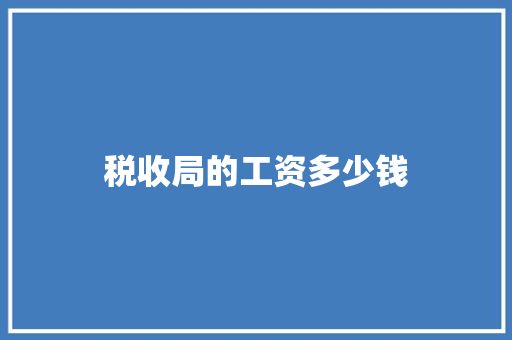 税收局的工资多少钱